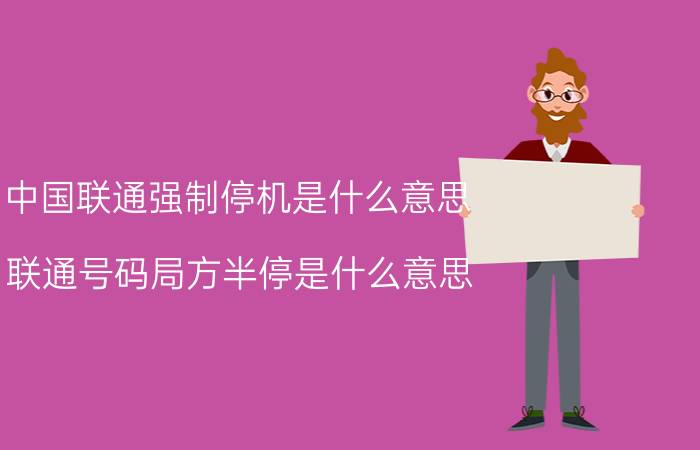 中国联通强制停机是什么意思

联通号码局方半停是什么意思